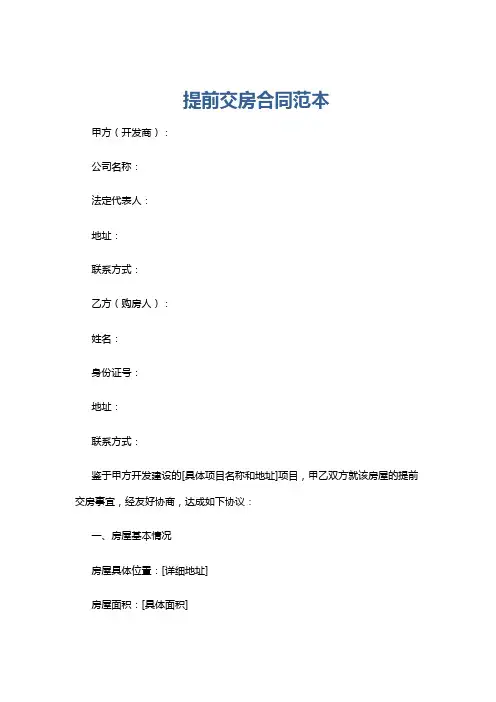 提前交房合同范本

甲方（开发商）：

公司名称：

法定代表人：

地址：

联系方式：

乙方（购房人）：

姓名：

身份证号：

地址：

联系方式：

鉴于甲方开发建设的[具体项目名称和地址]项目，甲乙双方就该房屋的提前交房事宜，经友好协商，达成如下协议：

一、房屋基本情况

房屋具体位置：[详细地址]

房屋面积：[具体面积]